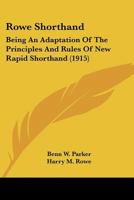 Rowe Shorthand

Being An Adaptation Of The Principles And Rules Of New Rapid Shorthand (1915)

Benn W. Parker
Harry M. Rowe